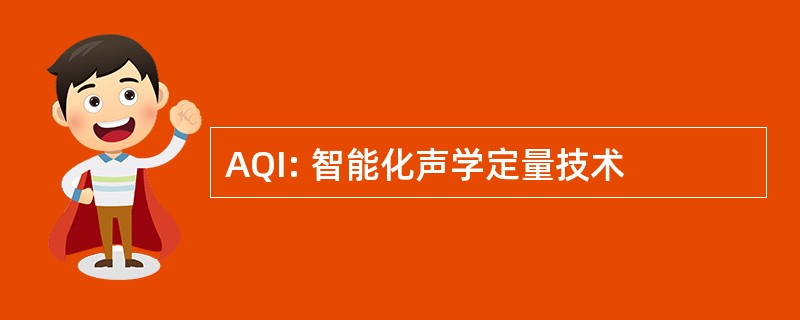 AQI: 智能化声学定量技术